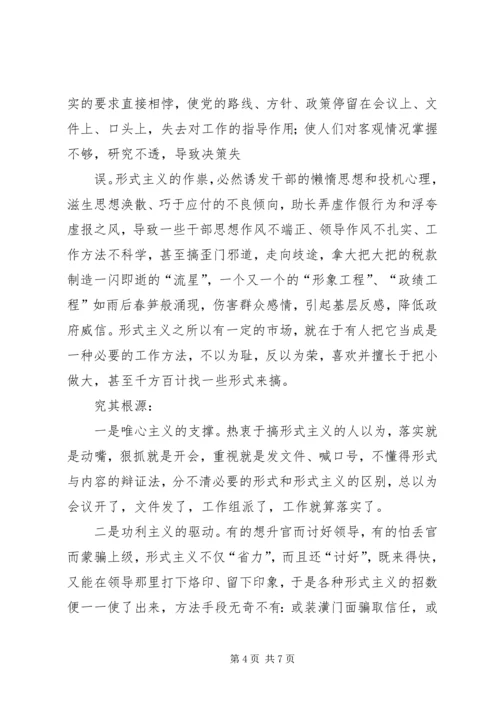 实的要求直接相悖，使党的路线、方针、政策停留在会议上、文件上、口头上，失去对工作的指导作用；使人们对客观情况掌握不够，研究不透，导致决策失

误。形式主义的作祟，必然诱发干部的懒惰思想和投机心理，滋生思想涣散、巧于应付的不良倾向，助长弄虚作假行为和浮夸虚报之风，导致一些干部思想作风不端正、领导作风不扎实、工作方法不科学，甚至搞歪门邪道，走向歧途，拿大把大把的税款制造一闪即逝的“流星”，一个又一个的“形象工程”、“政绩工程”如雨后春笋般涌现，伤害群众感情，引起基层反感，降低政府威信。形式主义之所以有一定的市场，就在于有人把它当成是一种必要的工作方法，不以为耻，反以为荣，喜欢并擅长于把小做大，甚至千方百计找一些形式来搞。

究其根源：

一是唯心主义的支撑。热衷于搞形式主义的人以为，落实就是动嘴，狠抓就是开会，重视就是发文件、喊口号，不懂得形式与内容的辩证法，分不清必要的形式和形式主义的区别，总以为会议开了，文件发了，工作组派了，工作就算落实了。

二是功利主义的驱动。有的想升官而讨好领导，有的怕丢官而蒙骗上级，形式主义不仅“省力”，而且还“讨好”，既来得快，又能在领导那里打下烙印、留下印象，于是各种形式主义的招数便一一使了出来，方法手段无奇不有：或装潢门面骗取信任，或

第 4 页 共 7 页